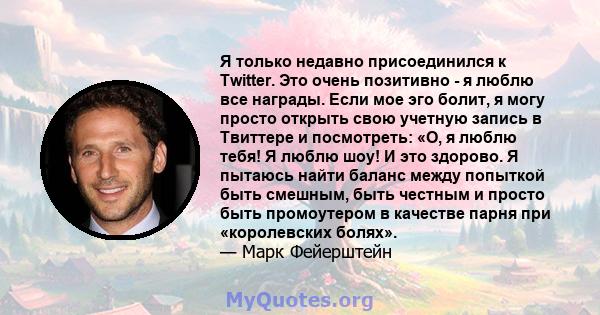 Я только недавно присоединился к Twitter. Это очень позитивно - я люблю все награды. Если мое эго болит, я могу просто открыть свою учетную запись в Твиттере и посмотреть: «О, я люблю тебя! Я люблю шоу! И это здорово. Я пытаюсь найти баланс между попыткой быть смешным, быть честным и просто быть промоутером в качестве парня при «королевских болях».
— Марк Фейерштейн

MyQuotes.org